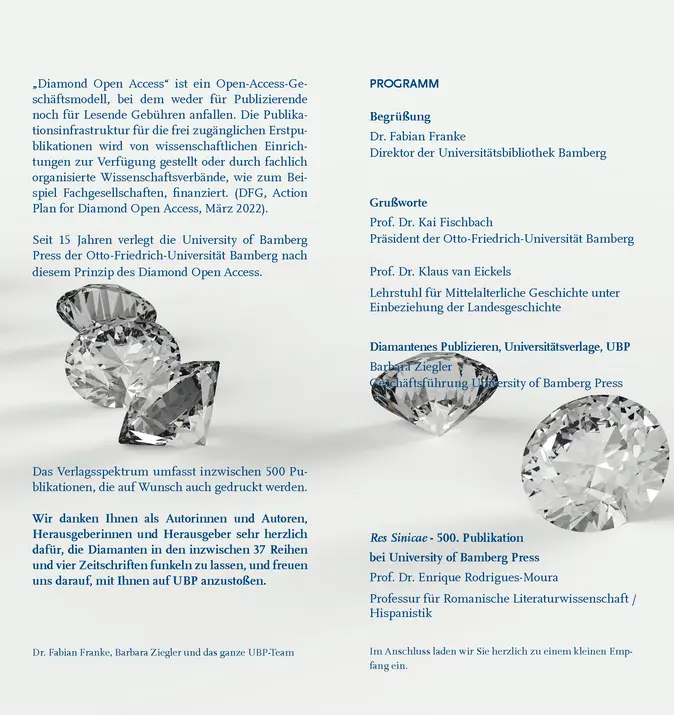 „Diamond Open Access“ ist ein Open-Access-Geschäftsmodell, bei dem weder für Publizierende noch für Lesende Gebühren anfallen. Die Publikationsinfrastruktur für die frei zugänglichen Erstpublikationen wird von wissenschaftlichen Einrichtungen zur Verfügung gestellt oder durch fachlich organisierte Wissenschaftsverbände, wie zum Beispiel Fachgesellschaften, finanziert. (DFG, Action Plan for Diamond Open Access, März 2022).

Seit 15 Jahren verlegt die University of Bamberg Press der Otto-Friedrich-Universität Bamberg nach diesem Prinzip des Diamond Open Access.

Das Verlagsspektrum umfasst inzwischen 500 Publikationen, die auf Wunsch auch gedruckt werden.

Wir danken Ihnen als Autorinnen und Autoren, Herausgeberinnen und Herausgeber sehr herzlich dafür, die Diamanten in den inzwischen 37 Reihen und vier Zeitschriften funkeln zu lassen, und freuen uns darauf, mit Ihnen auf UBP anzustoßen.

Dr. Fabian Franke, Barbara Ziegler und das ganze UBP-Team

PROGRAMM

Begrüßung
Dr. Fabian Franke
Direktor der Universitätsbibliothek Bamberg

Grußworte
Prof. Dr. Kai Fischbach
Präsident der Otto-Friedrich-Universität Bamberg

Prof. Dr. Klaus van Eickels
Lehrstuhl für Mittelalterliche Geschichte unter Einbeziehung der Landesgeschichte

Diamantenes Publizieren, Universitätsverlage, UBP
Barbara Ziegler
Geschäftsführung University of Bamberg Press

Res Sinicae - 500. Publikation
bei University of Bamberg Press
Prof. Dr. Enrique Rodrigues-Moura
Professur für Romanische Literaturwissenschaft / Hispanistik

Im Anschluss laden wir Sie herzlich zu einem kleinen Empfang ein.